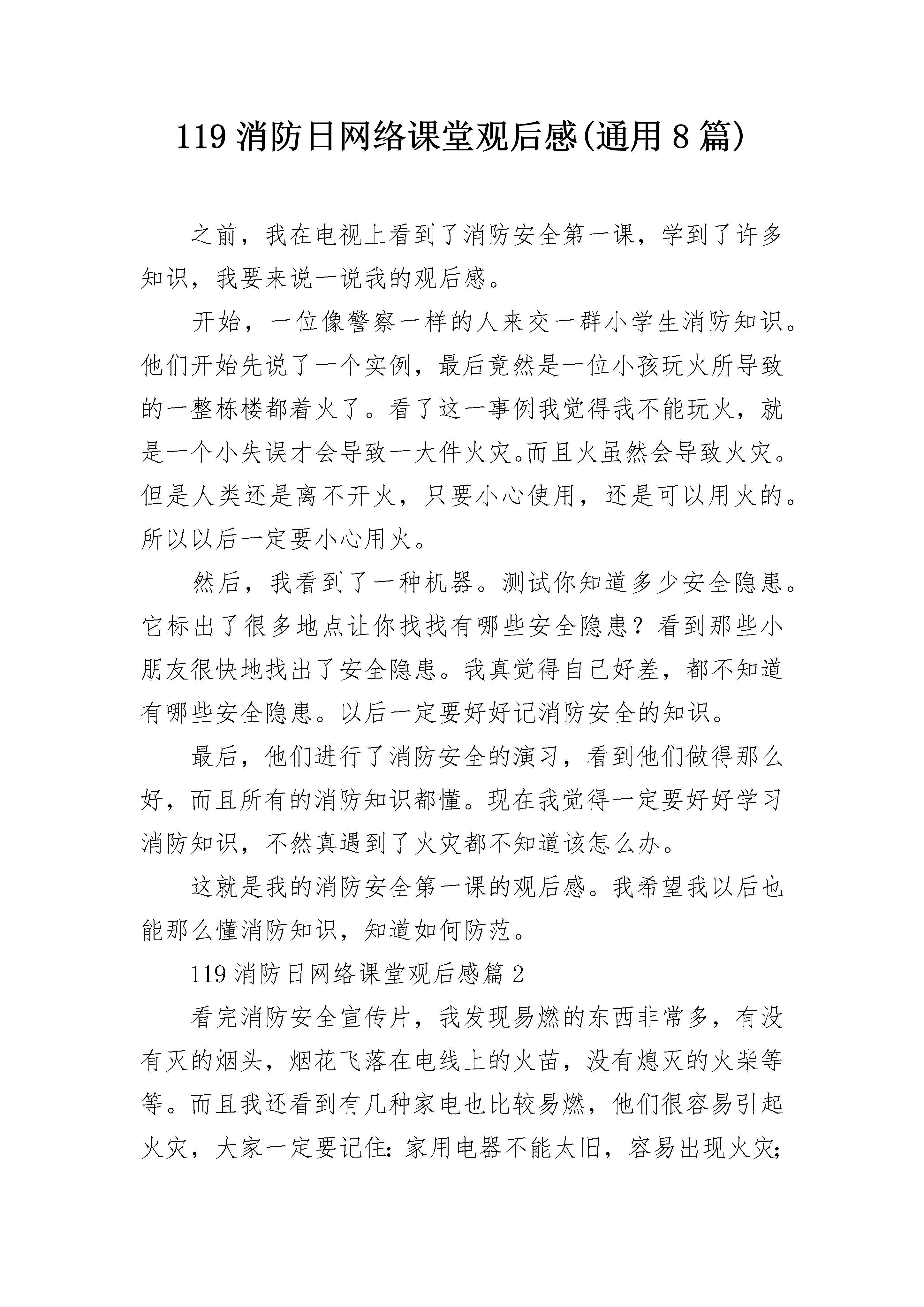 119 消防日网络课堂观后感(通用 8 篇)

之前，我在电视上看到了消防安全第一课，学到了许多知识，我要来说一说我的观后感。

开始，一位像警察一样的人来交一群小学生消防知识。他们开始先说了一个实例，最后竟然是一位小孩玩火所导致的一整栋楼都着火了。看了这一事例我觉得我不能玩火，就是一个小失误才会导致一大件火灾。而且火虽然会导致火灾。但是人类还是离不开火，只要小心使用，还是可以用火的。所以以后一定要小心用火。

然后，我看到了一种机器。测试你知道多少安全隐患。它标出了很多地点让你找找有哪些安全隐患？看到那些小朋友很快地找出了安全隐患。我真觉得自己好差，都不知道有哪些安全隐患。以后一定要好好记消防安全的知识。

最后，他们进行了消防安全的演习，看到他们做得那么好，而且所有的消防知识都懂。现在我觉得一定要好好学习消防知识，不然真遇到了火灾都不知道该怎么办。

这就是我的消防安全第一课的观后感。我希望我以后也能那么懂消防知识，知道如何防范。

119 消防日网络课堂观后感篇 2

看完消防安全宣传片，我发现易燃的东西非常多，有没有灭的烟头，烟花飞落在电线上的火苗，没有熄灭的火柴等等。而且我还看到有几种家电也比较易燃，他们很容易引起火灾，大家一定要记住：家用电器不能太旧，容易出现火灾；